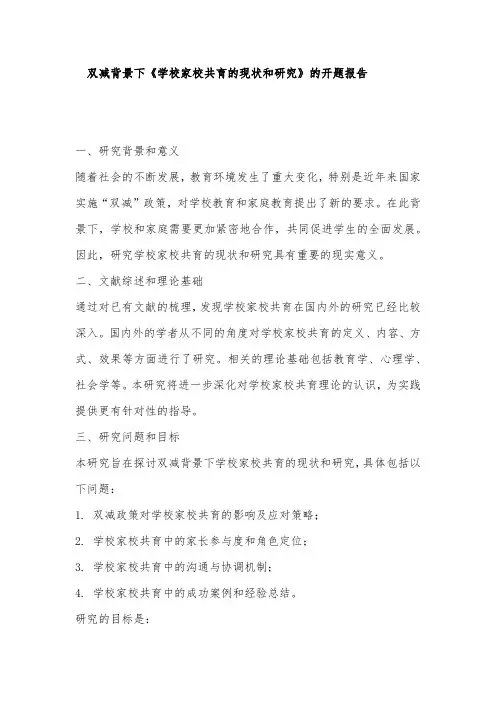 双减背景下《学校家校共育的现状和研究》的开题报告

一、研究背景和意义

随着社会的不断发展，教育环境发生了重大变化，特别是近年来国家实施“双减”政策，对学校教育和家庭教育提出了新的要求。在此背景下，学校和家庭需要更加紧密地合作，共同促进学生的全面发展。因此，研究学校家校共育的现状和研究具有重要的现实意义。

二、文献综述和理论基础

通过对已有文献的梳理，发现学校家校共育在国内外的研究已经比较深入。国内外的学者从不同的角度对学校家校共育的定义、内容、方式、效果等方面进行了研究。相关的理论基础包括教育学、心理学、社会学等。本研究将进一步深化对学校家校共育理论的认识，为实践提供更有针对性的指导。

三、研究问题和目标

本研究旨在探讨双减背景下学校家校共育的现状和研究，具体包括以下问题：

1. 双减政策对学校家校共育的影响及应对策略；

2. 学校家校共育中的家长参与度和角色定位；

3. 学校家校共育中的沟通与协调机制；

4. 学校家校共育中的成功案例和经验总结。

研究的目标是：